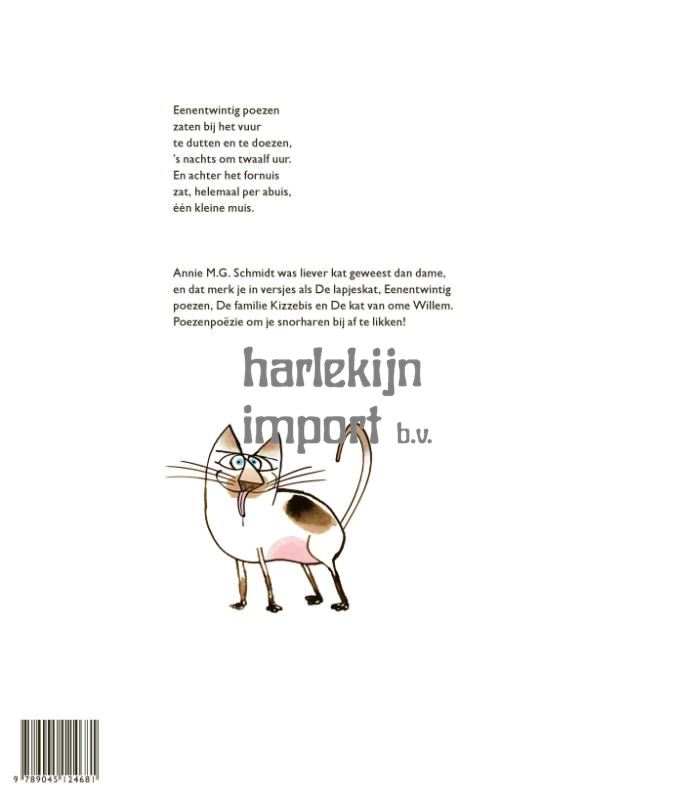 Eenentwintig poezen
zaten bij het vuur
te dutten en te doezen,
's nachts om twaalf uur.
En achter het fornuis
zat, helemaal per abuis,
één kleine muis.

Annie M.G. Schmidt was liever kat geweest dan dame, en dat merk je in versjes als De lapjeskat, Eenentwintig poezen, De familie Kizzebis en De kat van ome Willem. Poezenpoëzie om je snorharen bij af te likken!

9 789045 124681

harlekijn
import b.v.